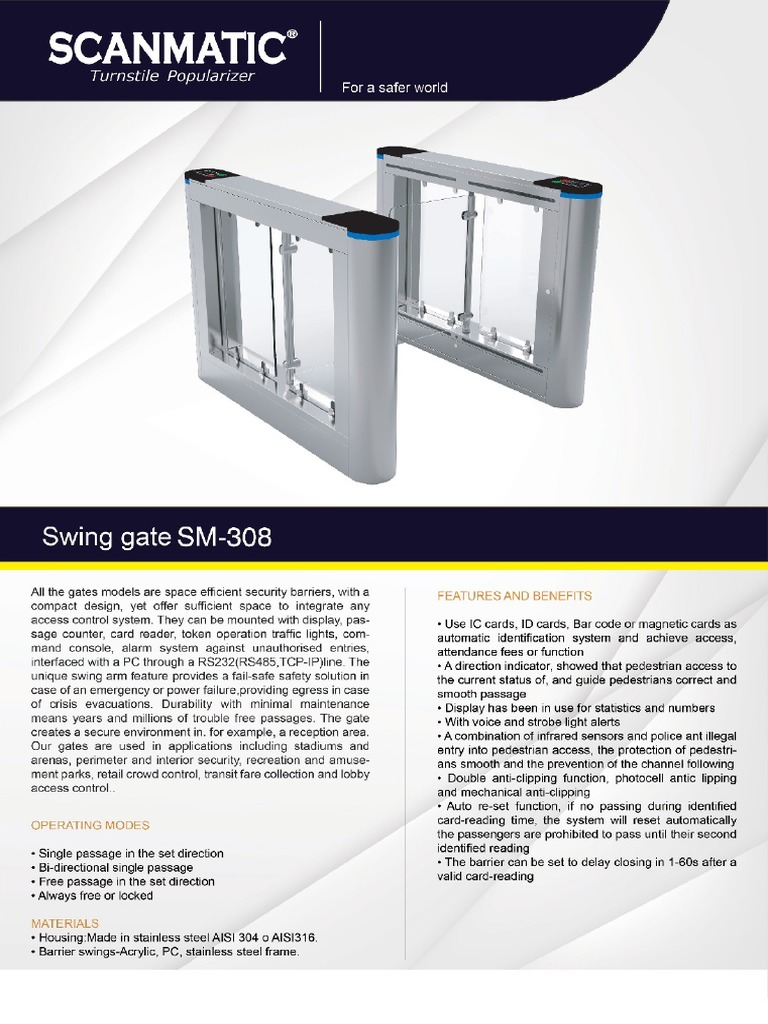 SCANMATIC®
Turnstile Popularizer

For a safer world

Swing gate SM-308

All the gates models are space efficient security barriers, with a compact design, yet offer sufficient space to integrate any access control system. They can be mounted with display, passage counter, card reader, token operation traffic lights, command console, alarm system against unauthorised entries, interfaced with a PC through a RS232(RS485,TCP-IP)line. The unique swing arm feature provides a fail-safe safety solution in case of an emergency or power failure,providing egress in case of crisis evacuations. Durability with minimal maintenance means years and millions of trouble free passages. The gate creates a secure environment in. for example, a reception area. Our gates are used in applications including stadiums and arenas, perimeter and interior security, recreation and amusement parks, retail crowd control, transit fare collection and lobby access control .

OPERATING MODES

• Single passage in the set direction
• Bi-directional single passage
• Free passage in the set direction
• Always free or locked

MATERIALS
• Housing:Made in stainless steel AISI 304 o AISI316.
• Barrier swings-Acrylic, PC, stainless steel frame.

FEATURES AND BENEFITS

• Use IC cards, ID cards, Bar code or magnetic cards as automatic identification system and achieve access, attendance fees or function
• A direction indicator, showed that pedestrian access to the current status of, and guide pedestrians correct and smooth passage
• Display has been in use for statistics and numbers
• With voice and strobe light alerts
• A combination of infrared sensors and police ant illegal entry into pedestrian access, the protection of pedestrians smooth and the prevention of the channel following
• Double anti-clipping function, photocell antic lipping and mechanical anti-clipping
• Auto re-set function, if no passing during identified card-reading time, the system will reset automatically the passengers are prohibited to pass until their second identified reading
• The barrier can be set to delay closing in 1-60s after a valid card-reading